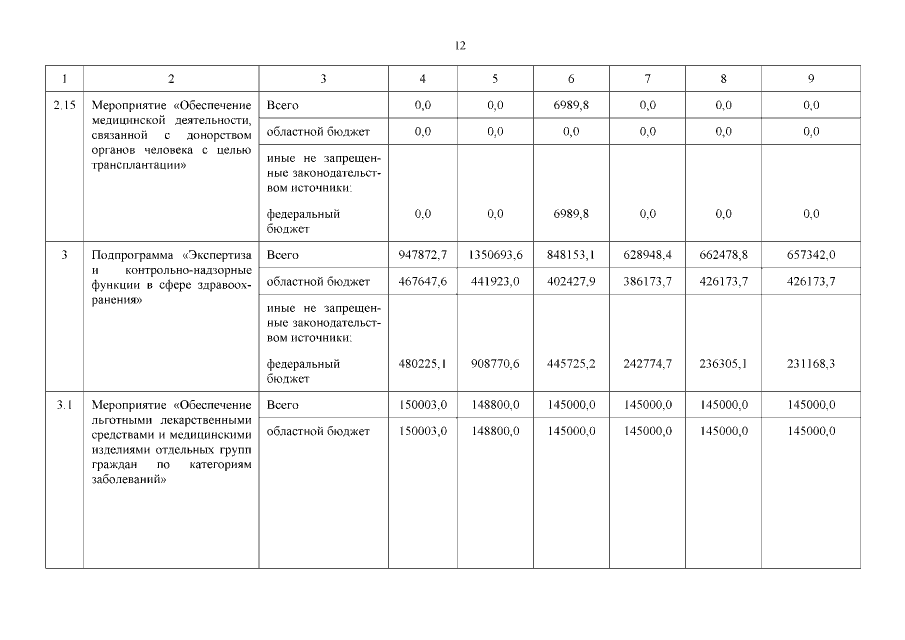 12

| 1 | 2 | 3 | 4 | 5 | 6 | 7 | 8 | 9 |
|---|---|---|---|---|---|---|---|---|
| 2.15 | Мероприятие «Обеспечение медицинской деятельности, связанной с донорством органов человека с целью трансплантации» | Всего | 0,0 | 0,0 | 6989,8 | 0,0 | 0,0 | 0,0 |
| | | областной бюджет | 0,0 | 0,0 | 0,0 | 0,0 | 0,0 | 0,0 |
| | | иные не запрещенные законодательством источники: федеральный бюджет | 0,0 | 0,0 | 6989,8 | 0,0 | 0,0 | 0,0 |
| 3 | Подпрограмма «Экспертиза и контрольно-надзорные функции в сфере здравоохранения» | Всего | 947872,7 | 1350693,6 | 848153,1 | 628948,4 | 662478,8 | 657342,0 |
| | | областной бюджет | 467647,6 | 441923,0 | 402427,9 | 386173,7 | 426173,7 | 426173,7 |
| | | иные не запрещенные законодательством источники: федеральный бюджет | 480225,1 | 908770,6 | 445725,2 | 242774,7 | 236305,1 | 231168,3 |
| 3.1 | Мероприятие «Обеспечение льготными лекарственными средствами и медицинскими изделиями отдельных групп граждан по категориям заболеваний» | Всего | 150003,0 | 148800,0 | 145000,0 | 145000,0 | 145000,0 | 145000,0 |
| | | областной бюджет | 150003,0 | 148800,0 | 145000,0 | 145000,0 | 145000,0 | 145000,0 |